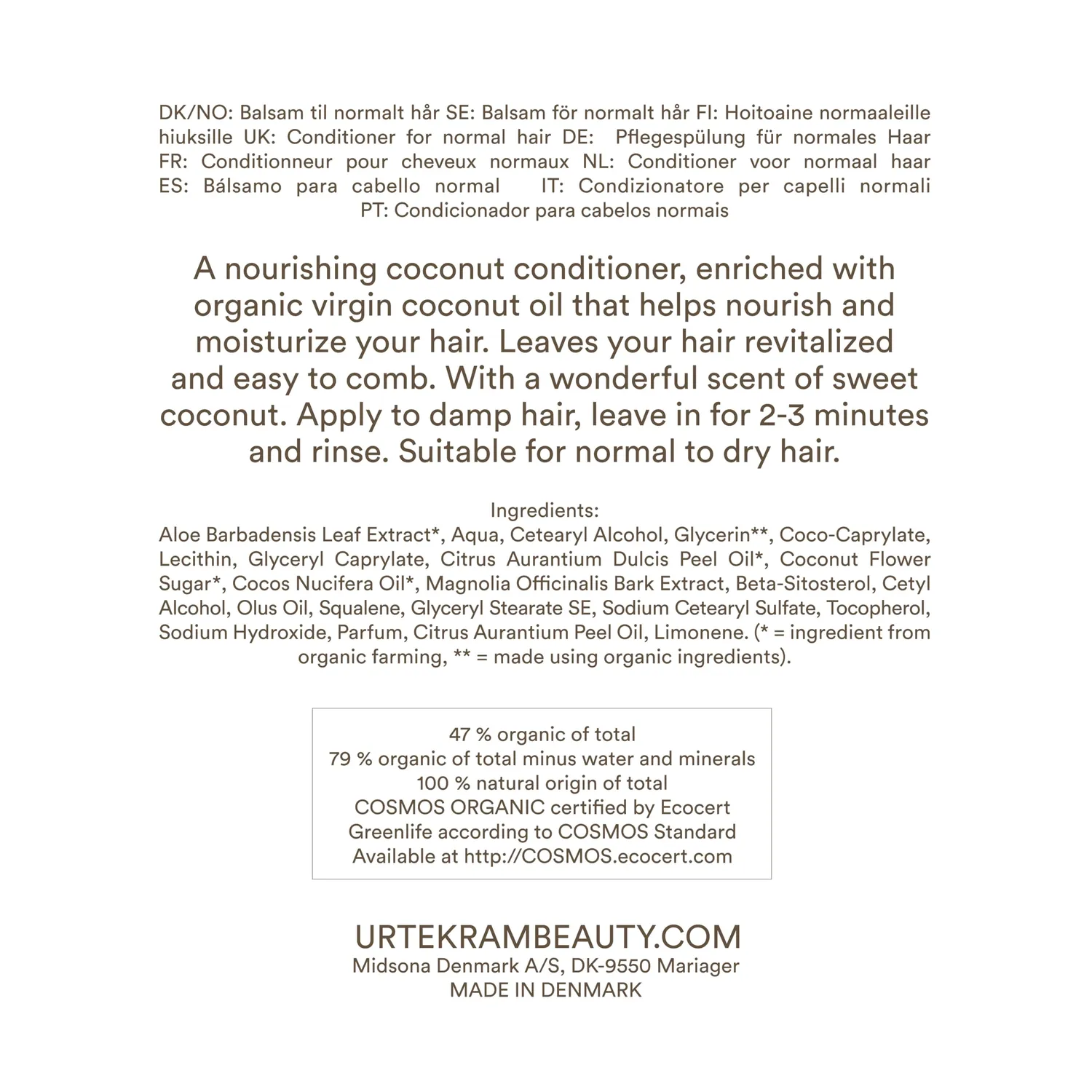 DK/NO: Balsam til normalt hår SE: Balsam för normalt hår FI: Hoitoaine normaaleille hiuksille UK: Conditioner for normal hair DE: Pflegespülung für normales Haar FR: Conditionneur pour cheveux normaux NL: Conditioner voor normaal haar ES: Bálsamo para cabello normal IT: Condizionatore per capelli normali PT: Condicionador para cabelos normais

A nourishing coconut conditioner, enriched with organic virgin coconut oil that helps nourish and moisturize your hair. Leaves your hair revitalized and easy to comb. With a wonderful scent of sweet coconut. Apply to damp hair, leave in for 2-3 minutes and rinse. Suitable for normal to dry hair.

Ingredients:
Aloe Barbadensis Leaf Extract*, Aqua, Cetearyl Alcohol, Glycerin**, Coco-Caprylate, Lecithin, Glyceryl Caprylate, Citrus Aurantium Dulcis Peel Oil*, Coconut Flower Sugar*, Cocos Nucifera Oil*, Magnolia Officinalis Bark Extract, Beta-Sitosterol, Cetyl Alcohol, Olus Oil, Squalene, Glyceryl Stearate SE, Sodium Cetearyl Sulfate, Tocopherol, Sodium Hydroxide, Parfum, Citrus Aurantium Peel Oil, Limonene. (* = ingredient from organic farming, ** = made using organic ingredients).

47 % organic of total
79 % organic of total minus water and minerals
100 % natural origin of total
COSMOS ORGANIC certified by Ecocert
Greenlife according to COSMOS Standard
Available at http://COSMOS.ecocert.com

URTEKRAMBEAUTY.COM
Midsona Denmark A/S, DK-9550 Mariager
MADE IN DENMARK